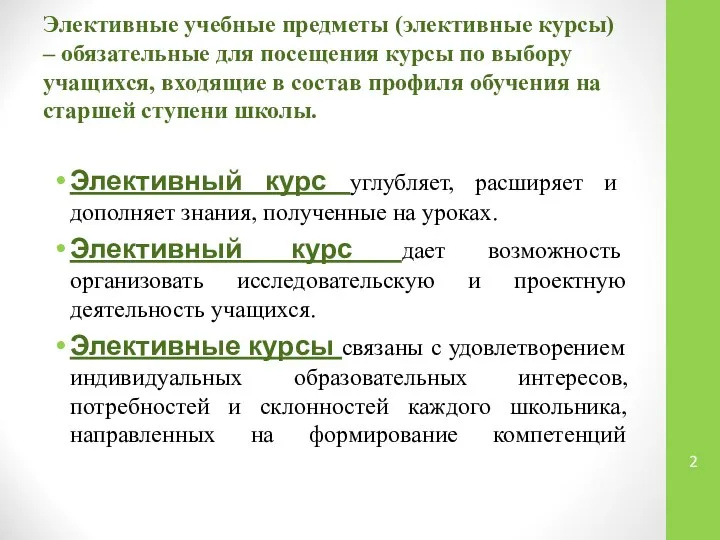 Элективные учебные предметы (элективные курсы) – обязательные для посещения курсы по выбору учащихся, входящие в состав профиля обучения на старшей ступени школы.

• Элективный курс углубляет, расширяет и дополняет знания, полученные на уроках.

• Элективный курс дает возможность организовать исследовательскую и проектную деятельность учащихся.

• Элективные курсы связаны с удовлетворением индивидуальных образовательных интересов, потребностей и склонностей каждого школьника, направленных на формирование компетенций

2